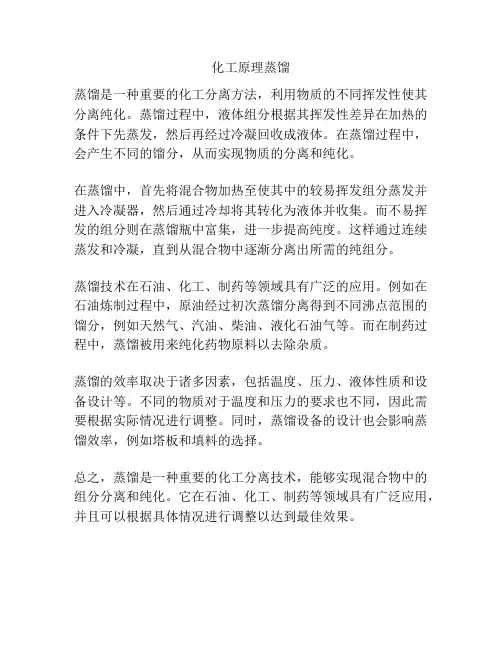 化工原理蒸馏

蒸馏是一种重要的化工分离方法，利用物质的不同挥发性使其分离纯化。蒸馏过程中，液体组分根据其挥发性差异在加热的条件下先蒸发，然后再经过冷凝回收成液体。在蒸馏过程中，会产生不同的馏分，从而实现物质的分离和纯化。

在蒸馏中，首先将混合物加热至使其中的较易挥发组分蒸发并进入冷凝器，然后通过冷却将其转化为液体并收集。而不易挥发的组分则在蒸馏瓶中富集，进一步提高纯度。这样通过连续蒸发和冷凝，直到从混合物中逐渐分离出所需的纯组分。

蒸馏技术在石油、化工、制药等领域具有广泛的应用。例如在石油炼制过程中，原油经过初次蒸馏分离得到不同沸点范围的馏分，例如天然气、汽油、柴油、液化石油气等。而在制药过程中，蒸馏被用来纯化药物原料以去除杂质。

蒸馏的效率取决于诸多因素，包括温度、压力、液体性质和设备设计等。不同的物质对于温度和压力的要求也不同，因此需要根据实际情况进行调整。同时，蒸馏设备的设计也会影响蒸馏效率，例如塔板和填料的选择。

总之，蒸馏是一种重要的化工分离技术，能够实现混合物中的组分分离和纯化。它在石油、化工、制药等领域具有广泛应用，并且可以根据具体情况进行调整以达到最佳效果。